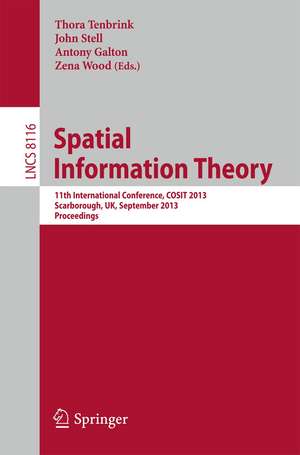 Thora Tenbrink
John Stell
Antony Galton
Zena Wood (Eds.)

LNCS 8116

Spatial Information Theory

11th International Conference, COSIT 2013
Scarborough, UK, September 2013
Proceedings

Springer